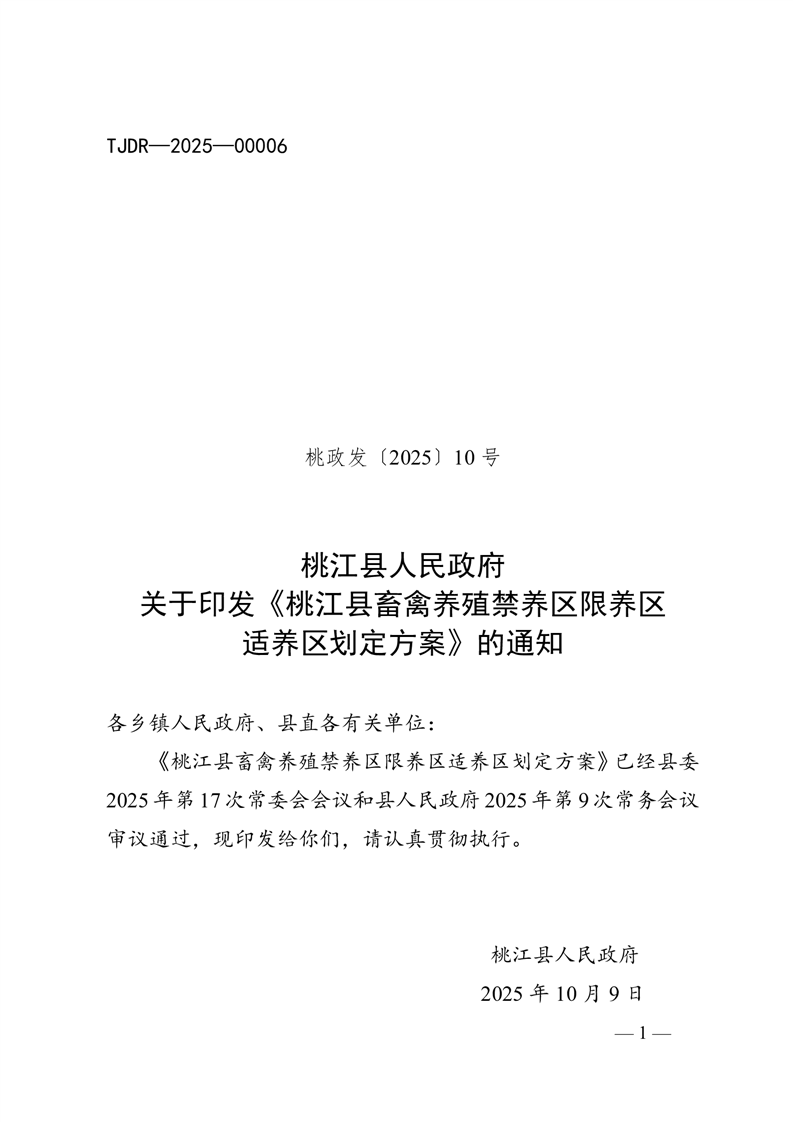 TJDR—2025—00006

桃政发〔2025〕10号

桃江县人民政府
关于印发《桃江县畜禽养殖禁养区限养区适养区划定方案》的通知

各乡镇人民政府、县直各有关单位：

《桃江县畜禽养殖禁养区限养区适养区划定方案》已经县委2025年第17次常委会会议和县人民政府2025年第9次常务会议审议通过，现印发给你们，请认真贯彻执行。

桃江县人民政府
2025年10月9日

—1—